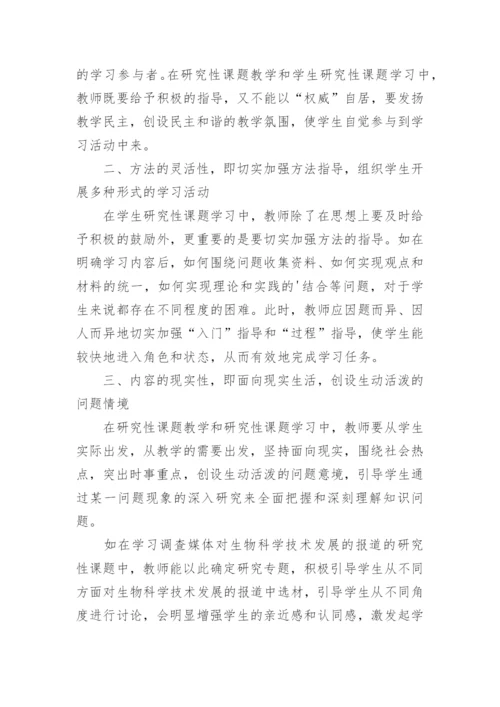 的学习参与者。在研究性课题教学和学生研究性课题学习中，教师既要给予积极的指导，又不能以“权威”自居，要发扬教学民主，创设民主和谐的教学氛围，使学生自觉参与到学习活动中来。

二、方法的灵活性，即切实加强方法指导，组织学生开展多种形式的学习活动

在学生研究性课题学习中，教师除了在思想上要及时给予积极的鼓励外，更重要的是要切实加强方法的指导。如在明确学习内容后，如何围绕问题收集资料、如何实现观点和材料的统一，如何实现理论和实践的'结合等问题，对于学生来说都存在不同程度的困难。此时，教师应因题而异、因人而异地切实加强“入门”指导和“过程”指导，使学生能较快地进入角色和状态，从而有效地完成学习任务。

三、内容的现实性，即面向现实生活，创设生动活泼的问题情境

在研究性课题教学和研究性课题学习中，教师要从学生实际出发，从教学的需要出发，坚持面向现实，围绕社会热点，突出时事重点，创设生动活泼的问题意境，引导学生通过某一问题现象的深入研究来全面把握和深刻理解知识问题。

如在学习调查媒体对生物科学技术发展的报道的研究性课题中，教师能以此确定研究专题，积极引导学生从不同方面对生物科学技术发展的报道中选材，引导学生从不同角度进行讨论，会明显增强学生的亲近感和认同感，激发起学